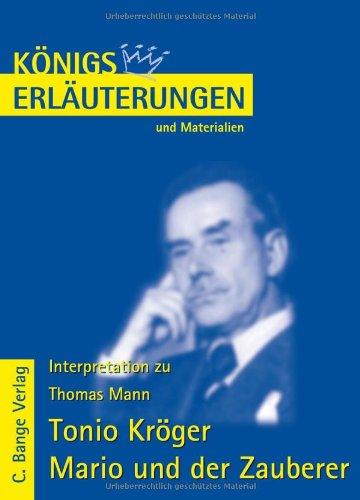 Urheberrechtlich geschütztes Material

KÖNIGS
ERLÄUTERUNGEN
und Materialien

C. Bange Verlag

Interpretation zu
Thomas Mann
Tonio Kröger
Mario und der Zauberer

Urheberrechtlich geschütztes Material